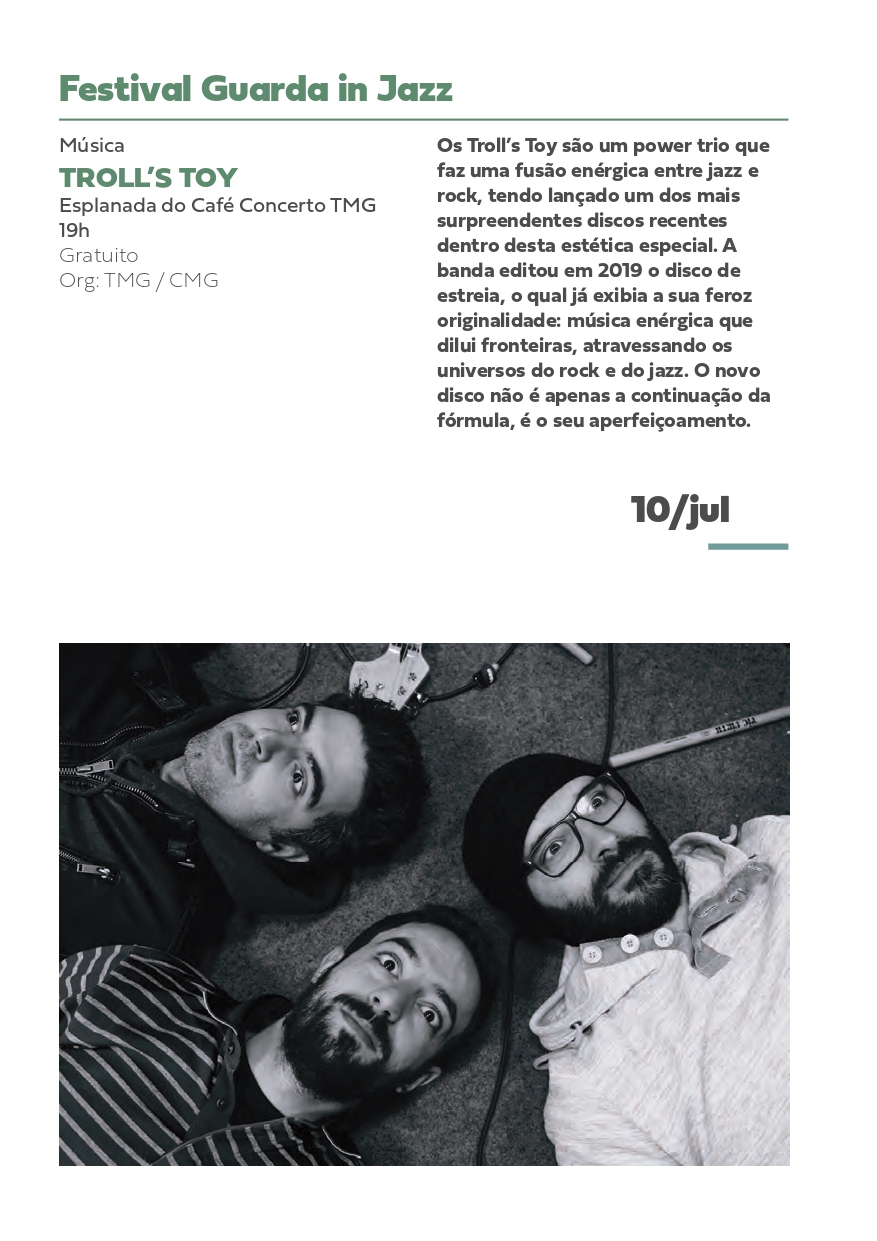 Festival Guarda in Jazz

Música
TROLL'S TOY
Esplanada do Café Concerto TMG
19h
Gratuito
Org: TMG / CMG

Os Troll's Toy são um power trio que faz uma fusão enérgica entre jazz e rock, tendo lançado um dos mais surpreendentes discos recentes dentro desta estética especial. A banda editou em 2019 o disco de estreia, o qual já exibia a sua feroz originalidade: música enérgica que dilui fronteiras, atravessando os universos do rock e do jazz. O novo disco não é apenas a continuação da fórmula, é o seu aperfeiçoamento.

10/jul